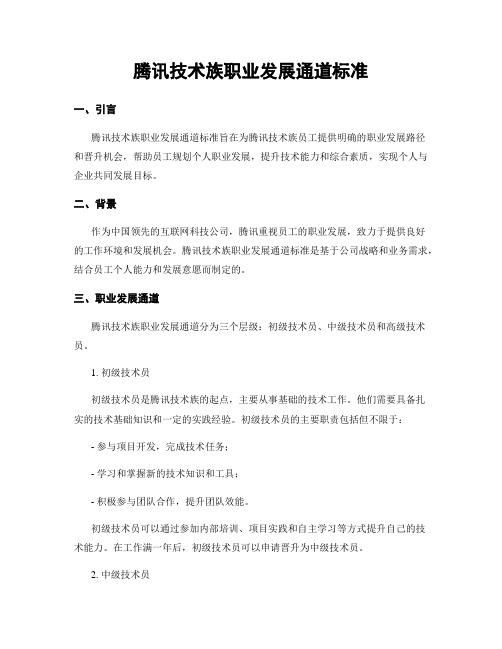 腾讯技术族职业发展通道标准

一、引言

腾讯技术族职业发展通道标准旨在为腾讯技术族员工提供明确的职业发展路径和晋升机会，帮助员工规划个人职业发展，提升技术能力和综合素质，实现个人与企业共同发展目标。

二、背景

作为中国领先的互联网科技公司，腾讯重视员工的职业发展，致力于提供良好的工作环境和发展机会。腾讯技术族职业发展通道标准是基于公司战略和业务需求，结合员工个人能力和发展意愿而制定的。

三、职业发展通道

腾讯技术族职业发展通道分为三个层级：初级技术员、中级技术员和高级技术员。

1. 初级技术员

初级技术员是腾讯技术族的起点，主要从事基础的技术工作。他们需要具备扎实的技术基础知识和一定的实践经验。初级技术员的主要职责包括但不限于：

- 参与项目开发，完成技术任务；

- 学习和掌握新的技术知识和工具；

- 积极参与团队合作，提升团队效能。

初级技术员可以通过参加内部培训、项目实践和自主学习等方式提升自己的技术能力。在工作满一年后，初级技术员可以申请晋升为中级技术员。

2. 中级技术员